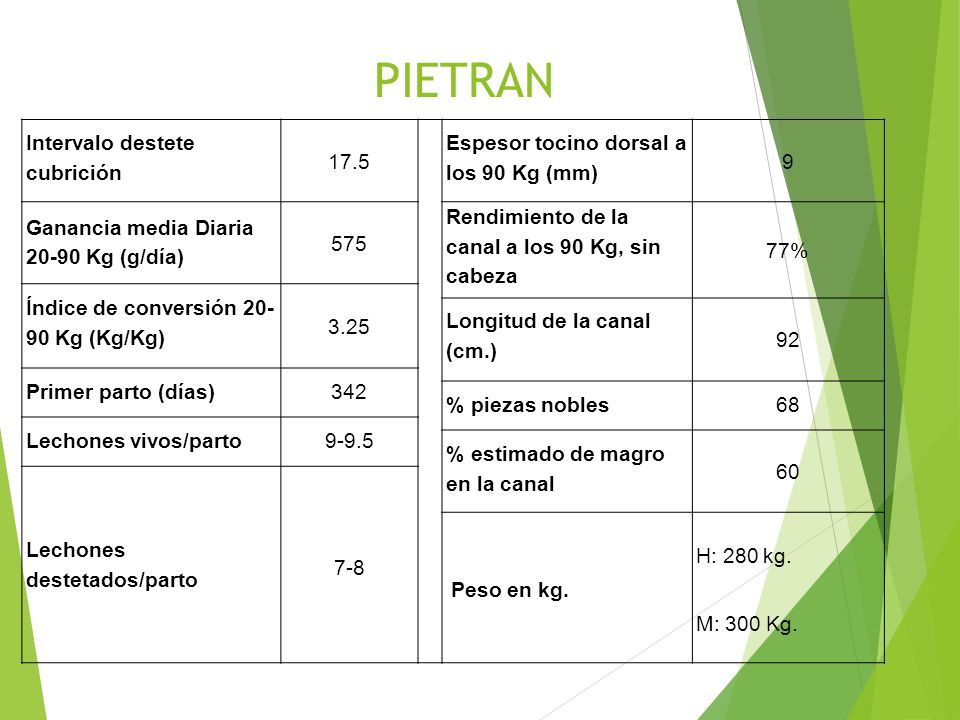 PIETRAN

| Intervalo destete cubrición | 17.5 |
|---|---|
| Ganancia media Diaria 20-90 Kg (g/día) | 575 |
| Índice de conversión 20-90 Kg (Kg/Kg) | 3.25 |
| Primer parto (días) | 342 |
| Lechones vivos/parto | 9-9.5 |
| Lechones destetados/parto | 7-8 |

| Espesor tocino dorsal a los 90 Kg (mm) | 9 |
|---|---|
| Rendimiento de la canal a los 90 Kg, sin cabeza | 77% |
| Longitud de la canal (cm.) | 92 |
| % piezas nobles | 68 |
| % estimado de magro en la canal | 60 |
| Peso en kg. | H: 280 kg. M: 300 Kg. |